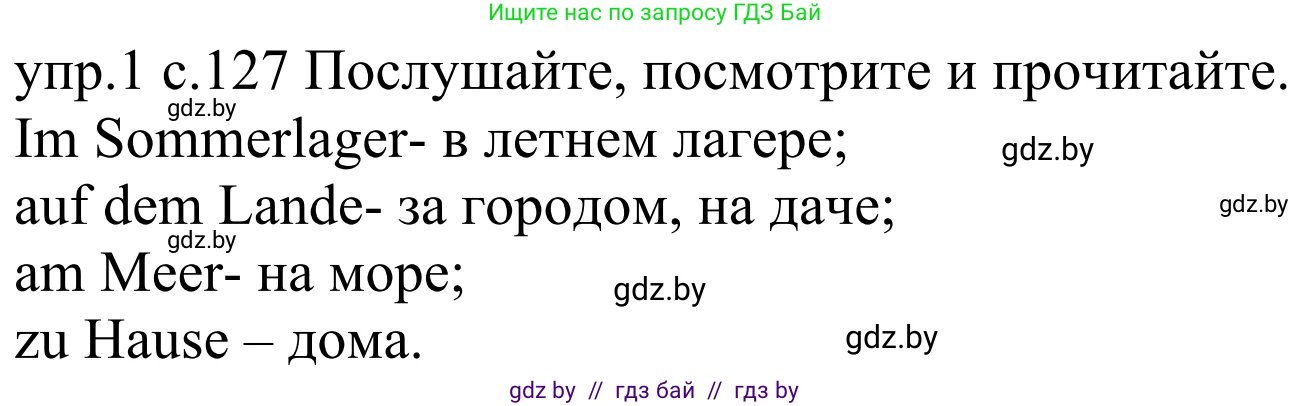 Ищите нас по запросу ГДЗ Бай

упр.1 с.127 Послушайте, посмотрите и прочитайте.
gdz.by
Im Sommerlager- в летнем лагере;
gdz.by
auf dem Lande- за городом, на даче;
gdz.by
gdz.by
am Meer- на море;
gdz.by
zu Hause – дома.
gdz.by

gdz by // гдз бай // гдз by